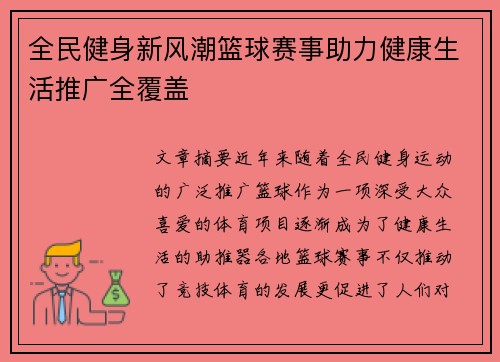 全民健身新风潮篮球赛事助力健康生活推广全覆盖

文章摘要近年来随着全民健身运动的广泛推广篮球作为一项深受大众喜爱的体育项目逐渐成为了健康生活的助推器各地篮球赛事不仅推动了竞技体育的发展更促进了人们对

$